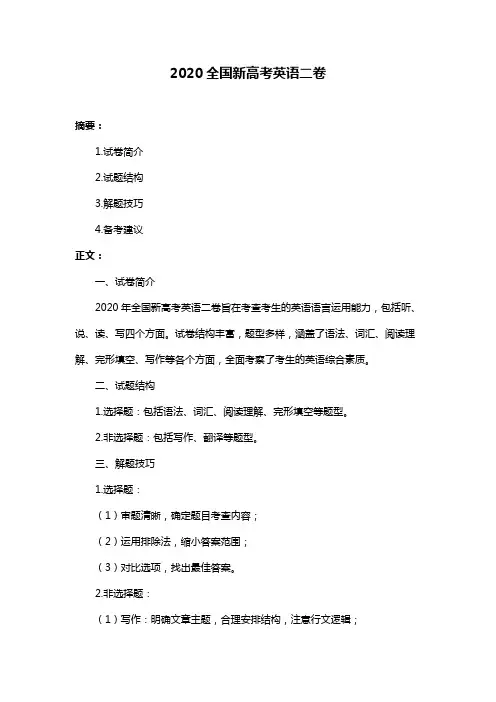 2020 全国新高考英语二卷

摘要：

1.试卷简介

2.试题结构

3.解题技巧

4.备考建议

正文：

一、试卷简介

2020 年全国新高考英语二卷旨在考查考生的英语语言运用能力，包括听、说、读、写四个方面。试卷结构丰富，题型多样，涵盖了语法、词汇、阅读理解、完形填空、写作等各个方面，全面考察了考生的英语综合素质。

二、试题结构

1.选择题：包括语法、词汇、阅读理解、完形填空等题型。

2.非选择题：包括写作、翻译等题型。

三、解题技巧

1.选择题：

（1）审题清晰，确定题目考查内容；

（2）运用排除法，缩小答案范围；

（3）对比选项，找出最佳答案。

2.非选择题：

（1）写作：明确文章主题，合理安排结构，注意行文逻辑；